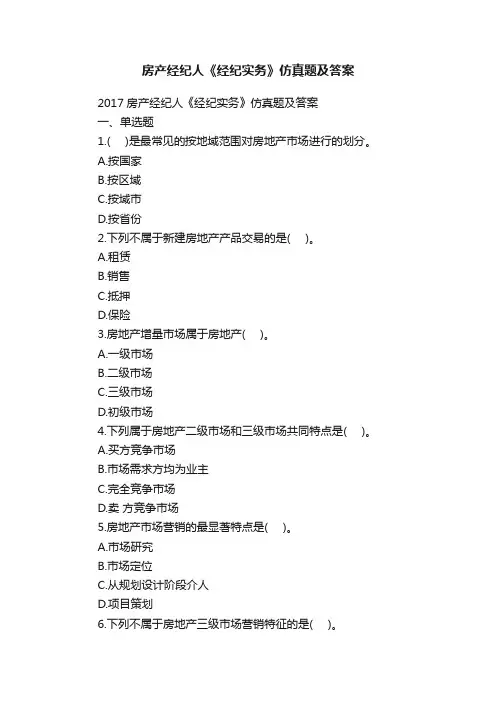 房产经纪人《经纪实务》仿真题及答案

2017 房产经纪人《经纪实务》仿真题及答案
一、单选题
1.(　)是最常见的按地域范围对房地产市场进行的划分。
A.按国家
B.按区域
C.按城市
D.按省份
2.下列不属于新建房地产产品交易的是(　)。
A.租赁
B.销售
C.抵押
D.保险
3.房地产增量市场属于房地产(　)。
A.一级市场
B.二级市场
C.三级市场
D.初级市场
4.下列属于房地产二级市场和三级市场共同特点是(　)。
A.买方竞争市场
B.市场需求方均为业主
C.完全竞争市场
D.卖 方竞争市场
5.房地产市场营销的最显著特点是(　)。
A.市场研究
B.市场定位
C.从规划设计阶段介人
D.项目策划
6.下列不属于房地产三级市场营销特征的是(　)。